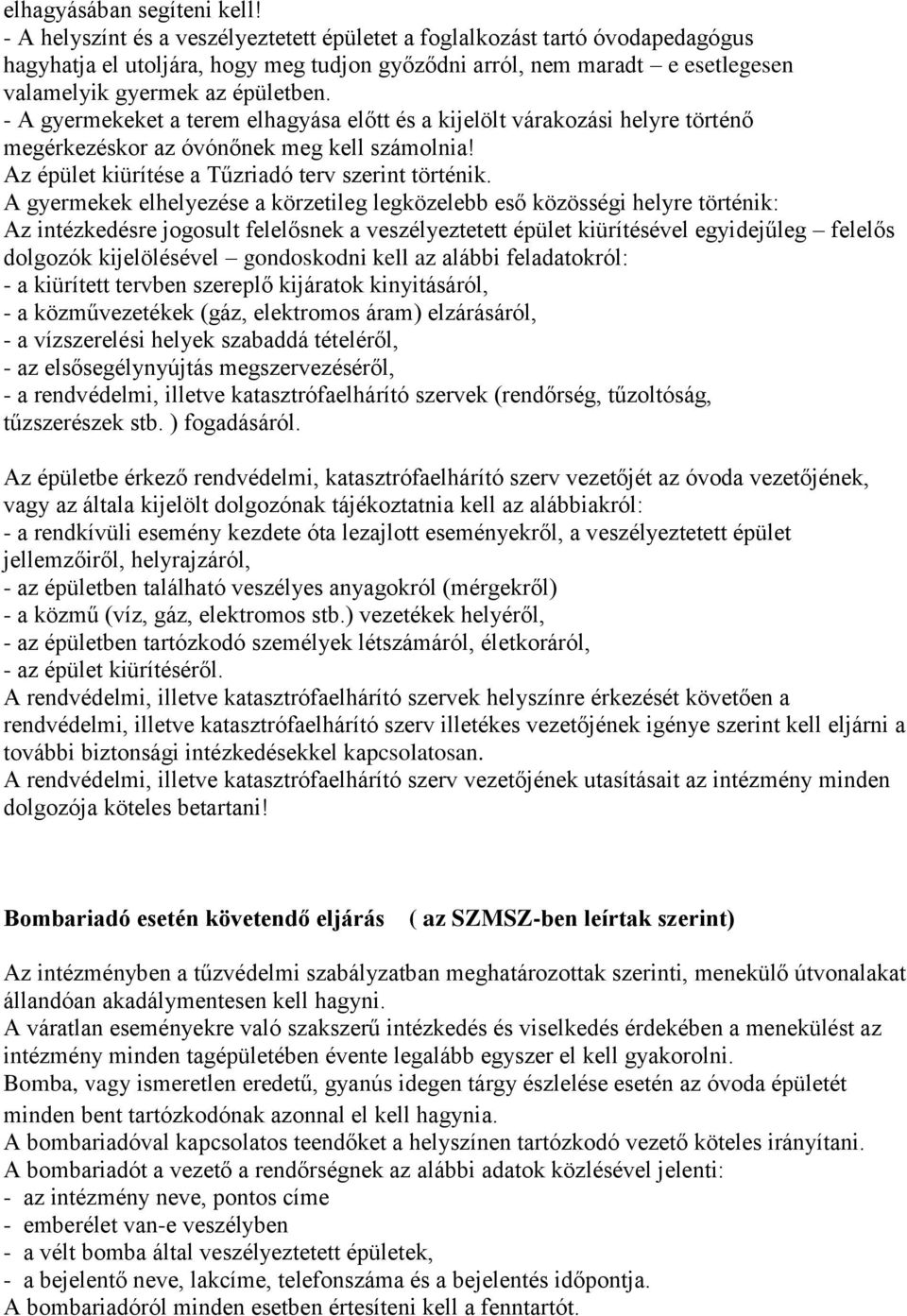 elhagyásában segíteni kell!
- A helyszínt és a veszélyeztetett épületet a foglalkozást tartó óvodapedagógus hagyhatja el utoljára, hogy meg tudjon győződni arról, nem maradt – e esetlegesen valamelyik gyermek az épületben.
- A gyermekeket a terem elhagyása előtt és a kijelölt várakozási helyre történő megérkezéskor az óvónőnek meg kell számolnia!
Az épület kiürítése a Tűzriadó terv szerint történik.
A gyermekek elhelyezése a körzetileg legközelebb eső közösségi helyre történik:
Az intézkedésre jogosult felelősnek a veszélyeztetett épület kiürítésével egyidejűleg – felelős dolgozók kijelölésével – gondoskodni kell az alábbi feladatokról:
- a kiürített tervben szereplő kijáratok kinyitásáról,
- a közművezetékek (gáz, elektromos áram) elzárásáról,
- a vízszerelési helyek szabaddá tételéről,
- az elsősegélynyújtás megszervezéséről,
- a rendvédelmi, illetve katasztrófaelhárító szervek (rendőrség, tűzoltóság, tűzszerészek stb. ) fogadásáról.

Az épületbe érkező rendvédelmi, katasztrófaelhárító szerv vezetőjét az óvoda vezetőjének, vagy az általa kijelölt dolgozónak tájékoztatnia kell az alábbiakról:
- a rendkívüli esemény kezdete óta lezajlott eseményekről, a veszélyeztetett épület jellemzőiről, helyrajzáról,
- az épületben található veszélyes anyagokról (mérgekről)
- a közmű (víz, gáz, elektromos stb.) vezetékek helyéről,
- az épületben tartózkodó személyek létszámáról, életkoráról,
- az épület kiürítéséről.
A rendvédelmi, illetve katasztrófaelhárító szervek helyszínre érkezését követően a rendvédelmi, illetve katasztrófaelhárító szerv illetékes vezetőjének igénye szerint kell eljárni a további biztonsági intézkedésekkel kapcsolatosan.
A rendvédelmi, illetve katasztrófaelhárító szerv vezetőjének utasításait az intézmény minden dolgozója köteles betartani!

Bombariadó esetén követendő eljárás ( az SZMSZ-ben leírtak szerint)

Az intézményben a tűzvédelmi szabályzatban meghatározottak szerinti, menekülő útvonalakat állandóan akadálymentesen kell hagyni.
A váratlan eseményekre való szakszerű intézkedés és viselkedés érdekében a menekülést az intézmény minden tagépületében évente legalább egyszer el kell gyakorolni.
Bomba, vagy ismeretlen eredetű, gyanús idegen tárgy észlelése esetén az óvoda épületét minden bent tartózkodónak azonnal el kell hagynia.
A bombariadóval kapcsolatos teendőket a helyszínen tartózkodó vezető köteles irányítani.
A bombariadót a vezető a rendőrségnek az alábbi adatok közlésével jelenti:
- az intézmény neve, pontos címe
- emberélet van-e veszélyben
- a vélt bomba által veszélyeztetett épületek,
- a bejelentő neve, lakcíme, telefonszáma és a bejelentés időpontja.
A bombariadóról minden esetben értesíteni kell a fenntartót.